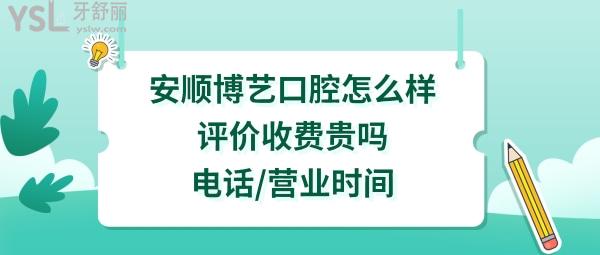 YSL 牙舒丽
yslw.com

安顺博艺口腔怎么样
评价收费贵吗
电话/营业时间